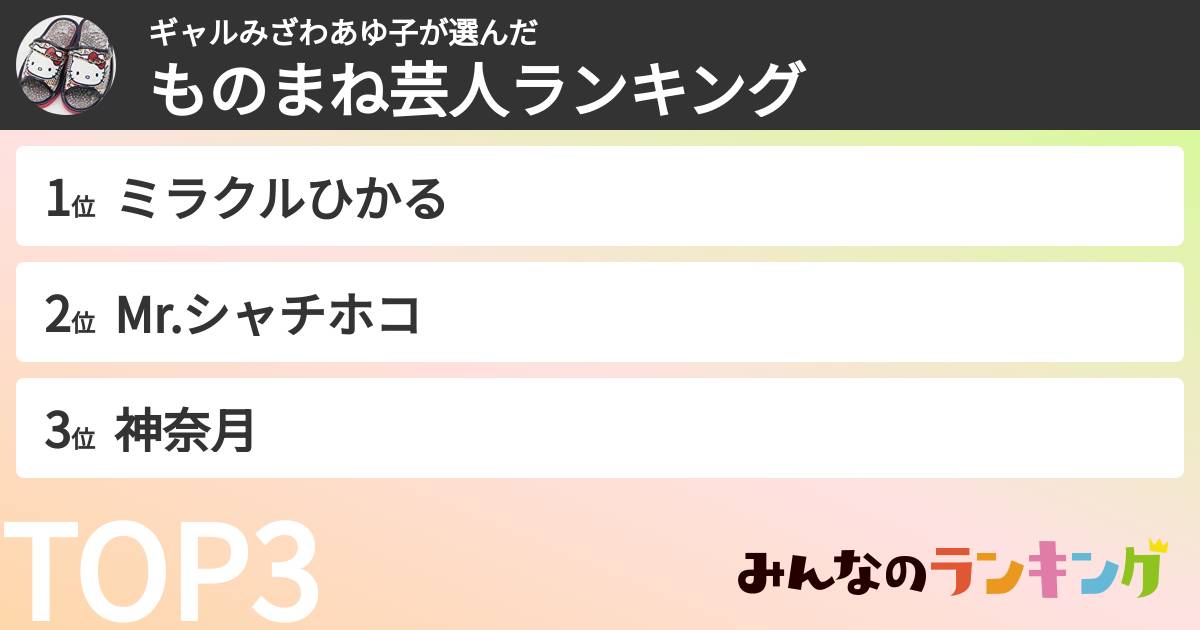 ギャルみざわあゆ子が選んだ
ものまね芸人ランキング

1位 ミラクルひかる

2位 Mr.シャチホコ

3位 神奈月

TOP3

みんなのランキング